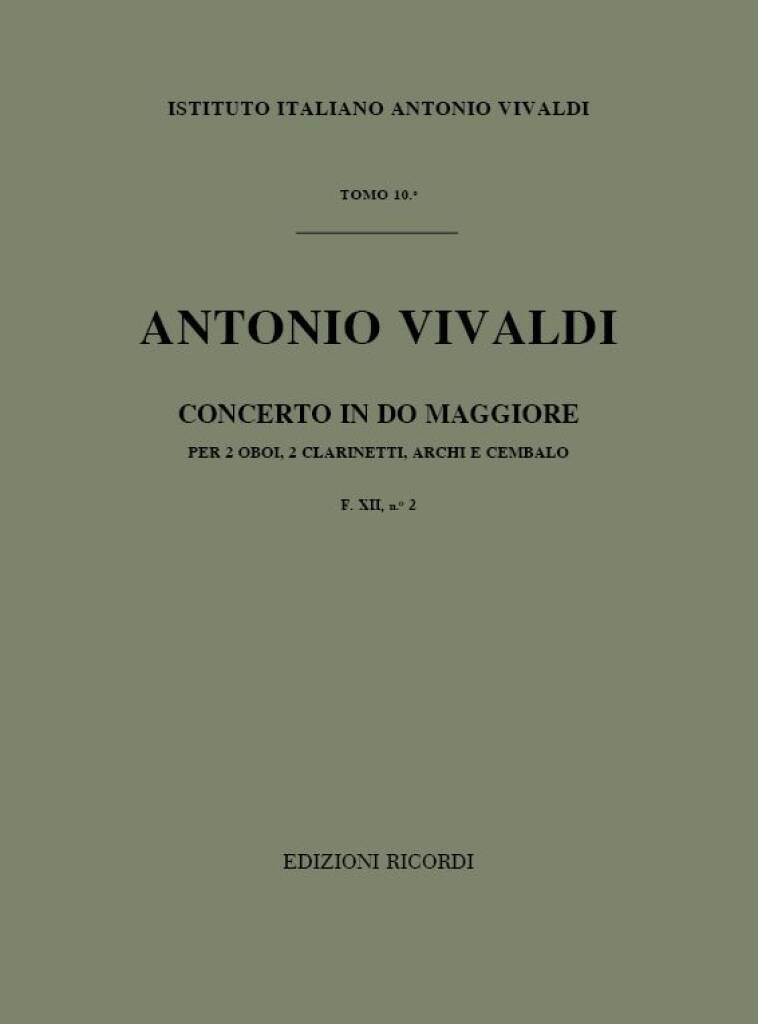 ISTITUTO ITALIANO ANTONIO VIVALDI

TOMO 10.°

ANTONIO VIVALDI

CONCERTO IN DO MAGGIORE

PER 2 OBOI, 2 CLARINETTI, ARCHI E CEMBALO

F. XII, n.° 2

EDIZIONI RICORDI